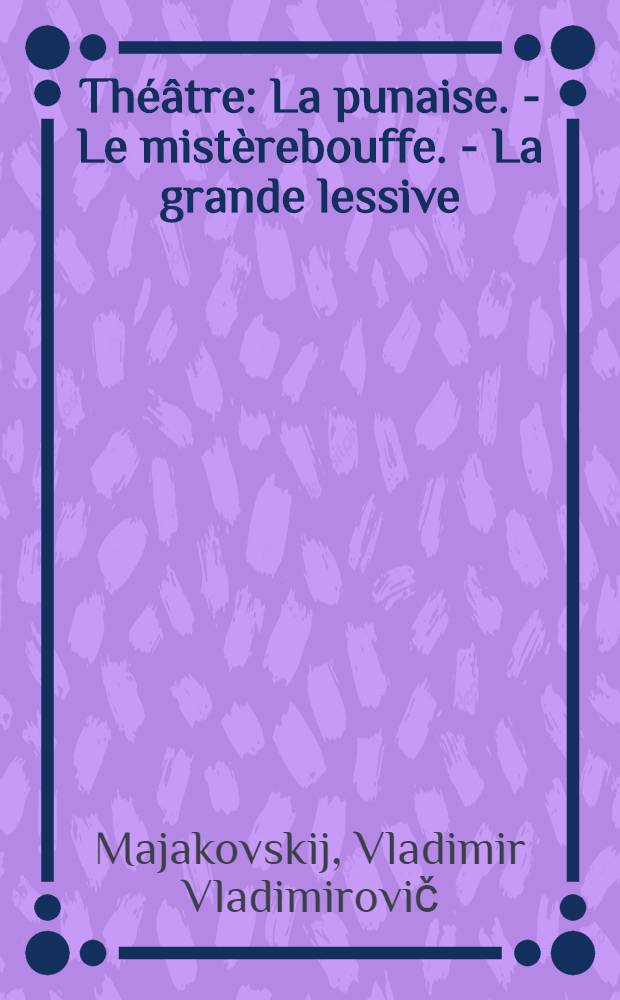 Théâtre: La punaise. - Le mistèrebouffe. - La grande lessive

Majakovskij, Vladimir Vladimirovič